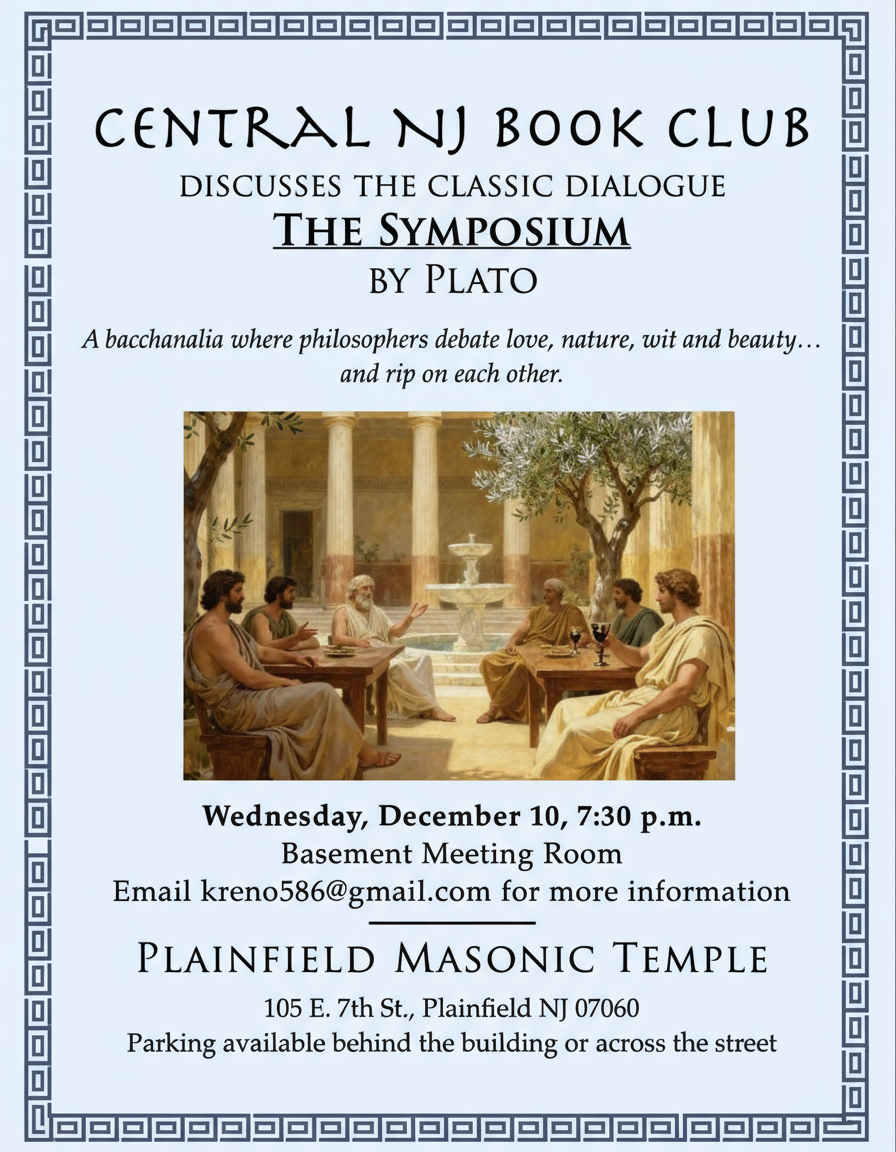 CENTRAL NJ BOOK CLUB

DISCUSSES THE CLASSIC DIALOGUE

THE SYMPOSIUM

BY PLATO

A bacchanalia where philosophers debate love, nature, wit and beauty… and rip on each other.

Wednesday, December 10, 7:30 p.m.

Basement Meeting Room

Email kreno586@gmail.com for more information

PLAINFIELD MASONIC TEMPLE

105 E. 7th St., Plainfield NJ 07060

Parking available behind the building or across the street